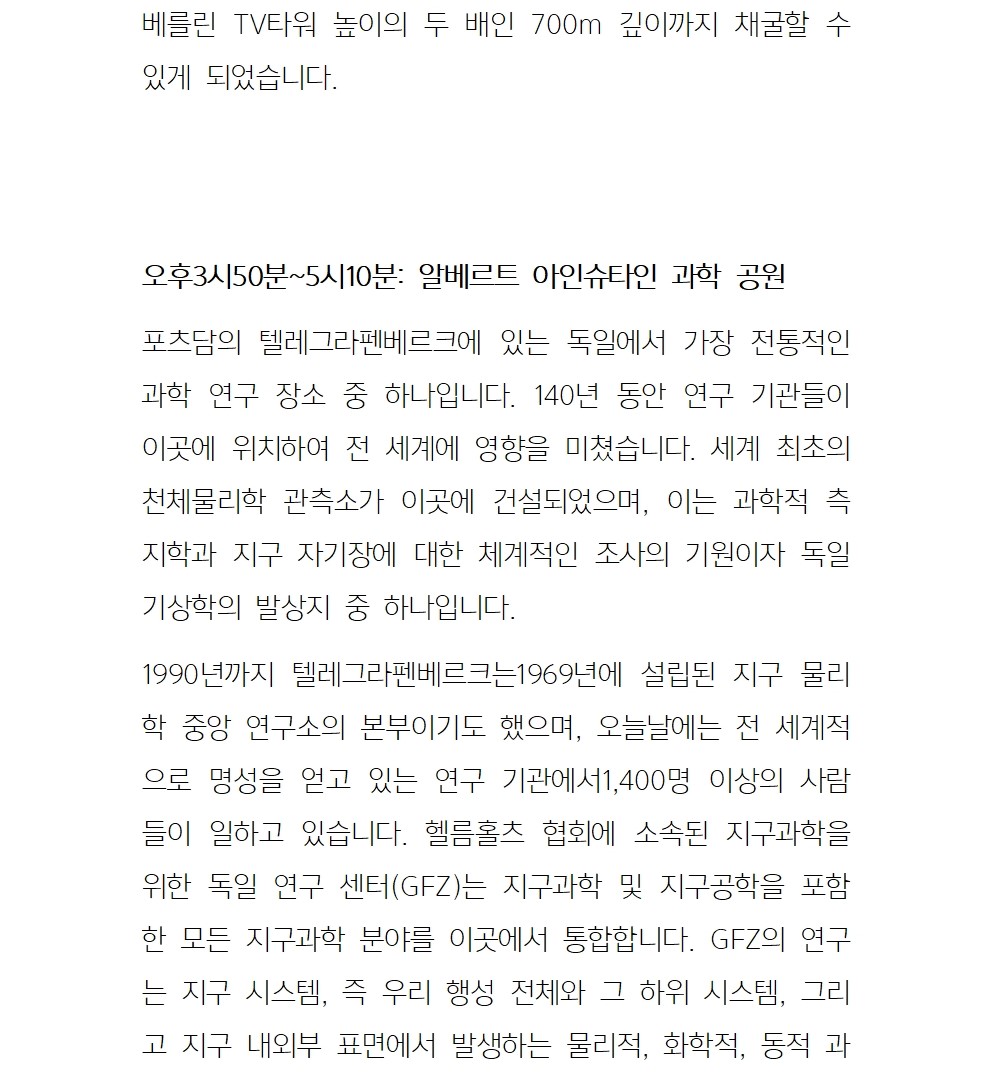 베를린 TV타워 높이의 두 배인 700m 깊이까지 채굴할 수 있게 되었습니다.

오후3시50분~5시10분: 알베르트 아인슈타인 과학 공원

포츠담의 텔레그라펜베르크에 있는 독일에서 가장 전통적인 과학 연구 장소 중 하나입니다. 140년 동안 연구 기관들이 이곳에 위치하여 전 세계에 영향을 미쳤습니다. 세계 최초의 천체물리학 관측소가 이곳에 건설되었으며, 이는 과학적 측지학과 지구 자기장에 대한 체계적인 조사의 기원이자 독일 기상학의 발상지 중 하나입니다.

1990년까지 텔레그라펜베르크는1969년에 설립된 지구 물리학 중앙 연구소의 본부이기도 했으며, 오늘날에는 전 세계적으로 명성을 얻고 있는 연구 기관에서1,400명 이상의 사람들이 일하고 있습니다. 헬름홀츠 협회에 소속된 지구과학을 위한 독일 연구 센터(GFZ)는 지구과학 및 지구공학을 포함한 모든 지구과학 분야를 이곳에서 통합합니다. GFZ의 연구는 지구 시스템, 즉 우리 행성 전체와 그 하위 시스템, 그리고 지구 내외부 표면에서 발생하는 물리적, 화학적, 동적 과